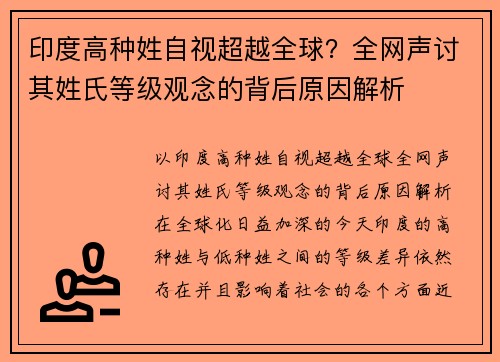 印度高种姓自视超越全球？全网声讨其姓氏等级观念的背后原因解析

以印度高种姓自视超越全球全网声讨其姓氏等级观念的背后原因解析在全球化日益加深的今天印度的高种姓与低种姓之间的等级差异依然存在并且影响着社会的各个方面近